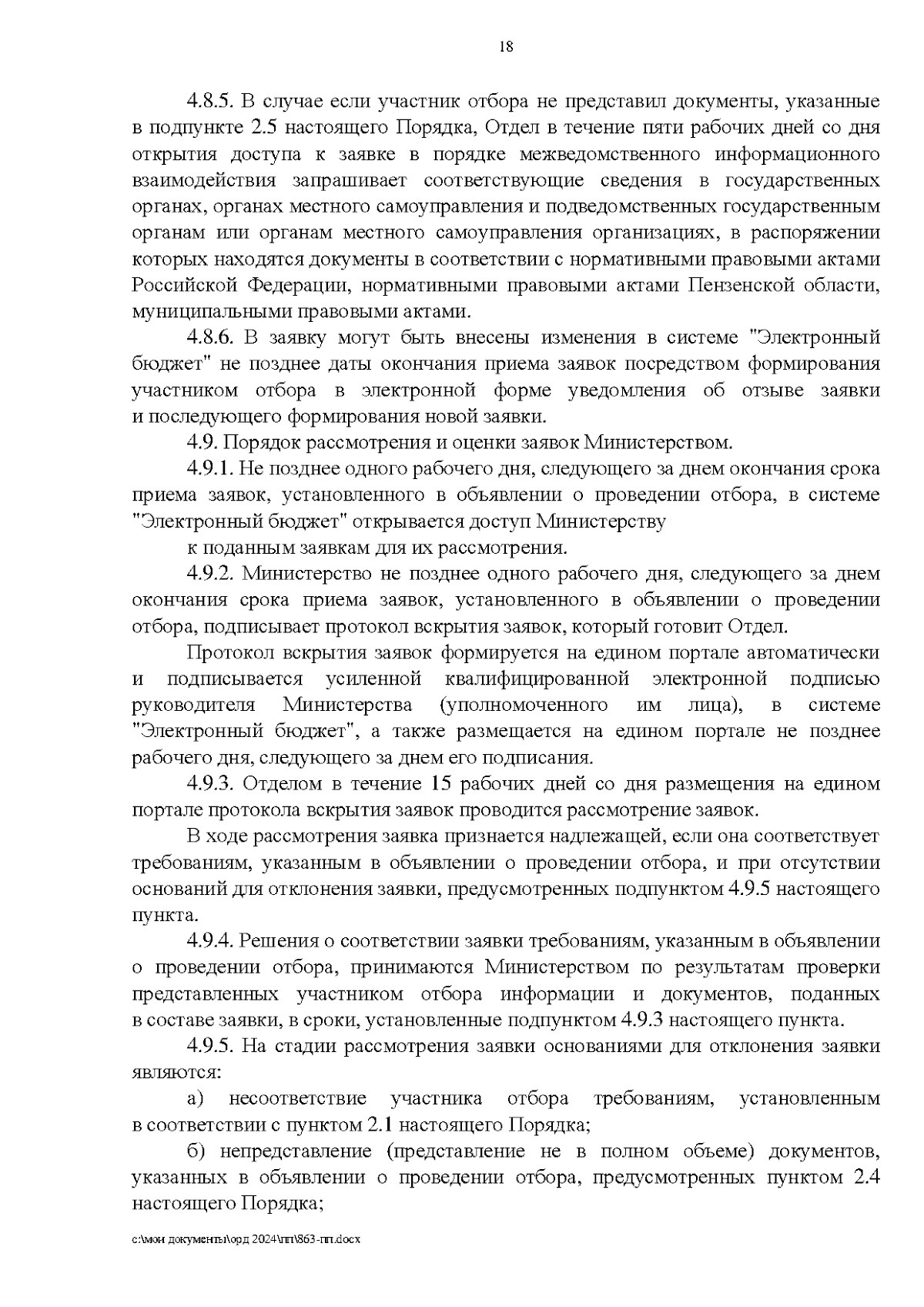 18

4.8.5. В случае если участник отбора не представил документы, указанные в подпункте 2.5 настоящего Порядка, Отдел в течение пяти рабочих дней со дня открытия доступа к заявке в порядке межведомственного информационного взаимодействия запрашивает соответствующие сведения в государственных органах, органах местного самоуправления и подведомственных государственным органам или органам местного самоуправления организациях, в распоряжении которых находятся документы в соответствии с нормативными правовыми актами Российской Федерации, нормативными правовыми актами Пензенской области, муниципальными правовыми актами.

4.8.6. В заявку могут быть внесены изменения в системе "Электронный бюджет" не позднее даты окончания приема заявок посредством формирования участником отбора в электронной форме уведомления об отзыве заявки и последующего формирования новой заявки.

4.9. Порядок рассмотрения и оценки заявок Министерством.

4.9.1. Не позднее одного рабочего дня, следующего за днем окончания срока приема заявок, установленного в объявлении о проведении отбора, в системе "Электронный бюджет" открывается доступ Министерству

к поданным заявкам для их рассмотрения.

4.9.2. Министерство не позднее одного рабочего дня, следующего за днем окончания срока приема заявок, установленного в объявлении о проведении отбора, подписывает протокол вскрытия заявок, который готовит Отдел.

Протокол вскрытия заявок формируется на едином портале автоматически и подписывается усиленной квалифицированной электронной подписью руководителя Министерства (уполномоченного им лица), в системе "Электронный бюджет", а также размещается на едином портале не позднее рабочего дня, следующего за днем его подписания.

4.9.3. Отделом в течение 15 рабочих дней со дня размещения на едином портале протокола вскрытия заявок проводится рассмотрение заявок.

В ходе рассмотрения заявка признается надлежащей, если она соответствует требованиям, указанным в объявлении о проведении отбора, и при отсутствии оснований для отклонения заявки, предусмотренных подпунктом 4.9.5 настоящего пункта.

4.9.4. Решения о соответствии заявки требованиям, указанным в объявлении о проведении отбора, принимаются Министерством по результатам проверки представленных участником отбора информации и документов, поданных в составе заявки, в сроки, установленные подпунктом 4.9.3 настоящего пункта.

4.9.5. На стадии рассмотрения заявки основаниями для отклонения заявки являются:

а) несоответствие участника отбора требованиям, установленным в соответствии с пунктом 2.1 настоящего Порядка;

б) непредставление (представление не в полном объеме) документов, указанных в объявлении о проведении отбора, предусмотренных пунктом 2.4 настоящего Порядка;

c:\мои документы\орд 2024\пп\863-пп.docx